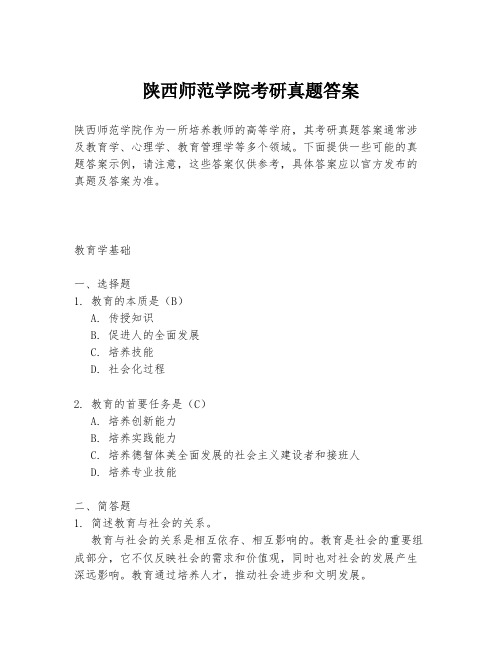 陕西师范学院考研真题答案

陕西师范学院作为一所培养教师的高等学府，其考研真题答案通常涉及教育学、心理学、教育管理学等多个领域。下面提供一些可能的真题答案示例，请注意，这些答案仅供参考，具体答案应以官方发布的真题及答案为准。

教育学基础

一、选择题
1. 教育的本质是（B）
A. 传授知识
B. 促进人的全面发展
C. 培养技能
D. 社会化过程

2. 教育的首要任务是（C）
A. 培养创新能力
B. 培养实践能力
C. 培养德智体美全面发展的社会主义建设者和接班人
D. 培养专业技能

二、简答题
1. 简述教育与社会的关系。
教育与社会的关系是相互依存、相互影响的。教育是社会的重要组成部分，它不仅反映社会的需求和价值观，同时也对社会的发展产生深远影响。教育通过培养人才，推动社会进步和文明发展。